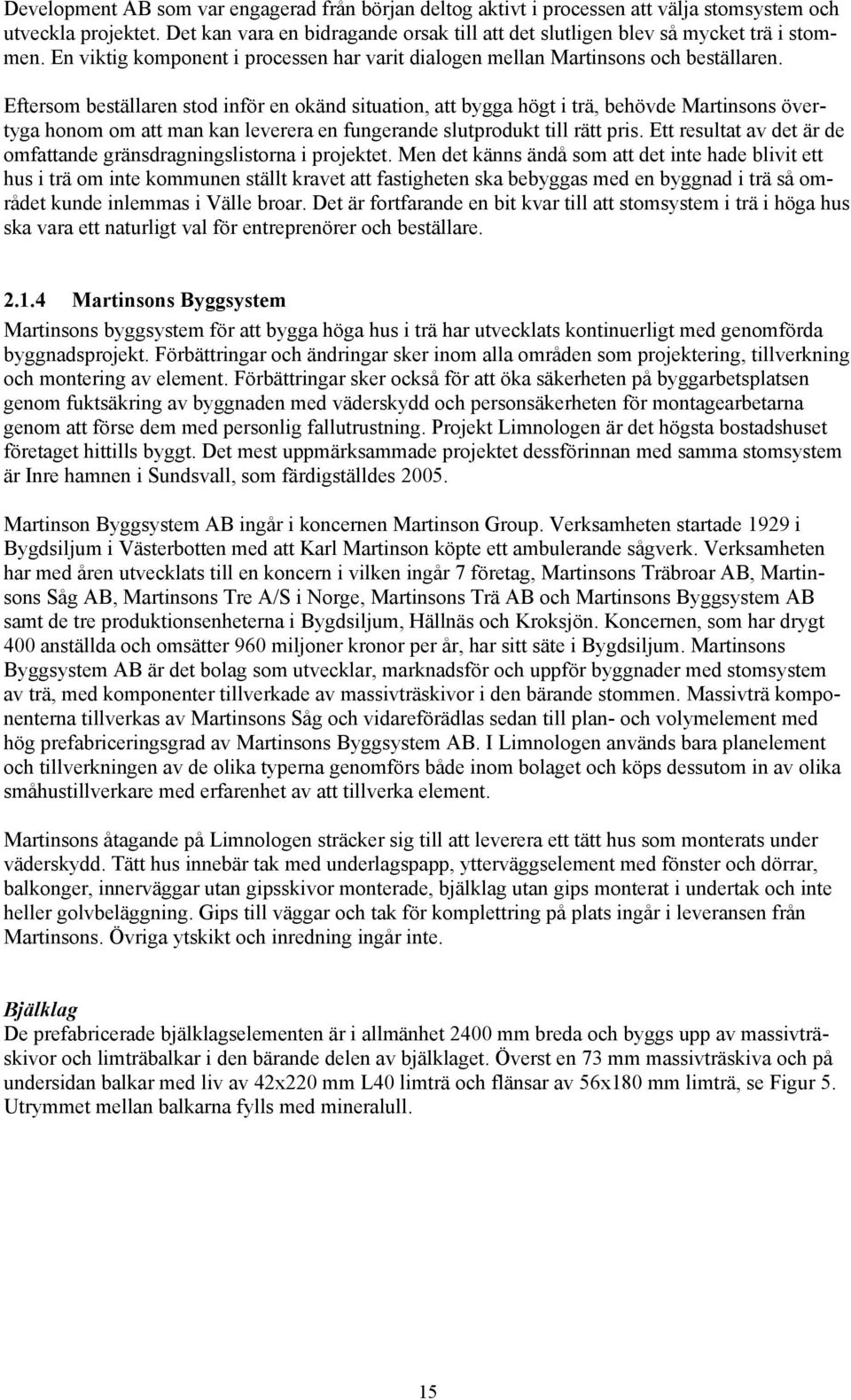 Development AB som var engagerad från början deltog aktivt i processen att välja stomsystem och utveckla projektet. Det kan vara en bidragande orsak till att det slutligen blev så mycket trä i stommen. En viktig komponent i processen har varit dialogen mellan Martinsons och beställaren.

Eftersom beställaren stod inför en okänd situation, att bygga högt i trä, behövde Martinsons övertyga honom om att man kan leverera en fungerande slutprodukt till rätt pris. Ett resultat av det är de omfattande gränsdragningslistorna i projektet. Men det känns ändå som att det inte hade blivit ett hus i trä om inte kommunen ställt kravet att fastigheten ska bebyggas med en byggnad i trä så området kunde inlemmas i Välle broar. Det är fortfarande en bit kvar till att stomsystem i trä i höga hus ska vara ett naturligt val för entreprenörer och beställare.

2.1.4 Martinsons Byggsystem

Martinsons byggsystem för att bygga höga hus i trä har utvecklats kontinuerligt med genomförda byggnadsprojekt. Förbättringar och ändringar sker inom alla områden som projektering, tillverkning och montering av element. Förbättringar sker också för att öka säkerheten på byggarbetsplatsen genom fuktsäkring av byggnaden med väderskydd och personsäkerheten för montagearbetarna genom att förse dem med personlig fallutrustning. Projekt Limnologen är det högsta bostadshuset företaget hittills byggt. Det mest uppmärksammade projektet dessförinnan med samma stomsystem är Inre hamnen i Sundsvall, som färdigställdes 2005.

Martinson Byggsystem AB ingår i koncernen Martinson Group. Verksamheten startade 1929 i Bygdsiljum i Västerbotten med att Karl Martinson köpte ett ambulerande sågverk. Verksamheten har med åren utvecklats till en koncern i vilken ingår 7 företag, Martinsons Träbroar AB, Martinsons Såg AB, Martinsons Tre A/S i Norge, Martinsons Trä AB och Martinsons Byggsystem AB samt de tre produktionsenheterna i Bygdsiljum, Hällnäs och Kroksjön. Koncernen, som har drygt 400 anställda och omsätter 960 miljoner kronor per år, har sitt säte i Bygdsiljum. Martinsons Byggsystem AB är det bolag som utvecklar, marknadsför och uppför byggnader med stomsystem av trä, med komponenter tillverkade av massivträskivor i den bärande stommen. Massivträ komponenterna tillverkas av Martinsons Såg och vidareförädlas sedan till plan- och volymelement med hög prefabriceringsgrad av Martinsons Byggsystem AB. I Limnologen används bara planelement och tillverkningen av de olika typerna genomförs både inom bolaget och köps dessutom in av olika småhustillverkare med erfarenhet av att tillverka element.

Martinsons åtagande på Limnologen sträcker sig till att leverera ett tätt hus som monterats under väderskydd. Tätt hus innebär tak med underlagspapp, ytterväggselement med fönster och dörrar, balkonger, innerväggar utan gipsskivor monterade, bjälklag utan gips monterat i undertak och inte heller golvbeläggning. Gips till väggar och tak för komplettring på plats ingår i leveransen från Martinsons. Övriga ytskikt och inredning ingår inte.

Bjälklag
De prefabricerade bjälklagselementen är i allmänhet 2400 mm breda och byggs upp av massivträskivor och limträbalkar i den bärande delen av bjälklaget. Överst en 73 mm massivträskiva och på undersidan balkar med liv av 42x220 mm L40 limträ och flänsar av 56x180 mm limträ, se Figur 5. Utrymmet mellan balkarna fylls med mineralull.

15